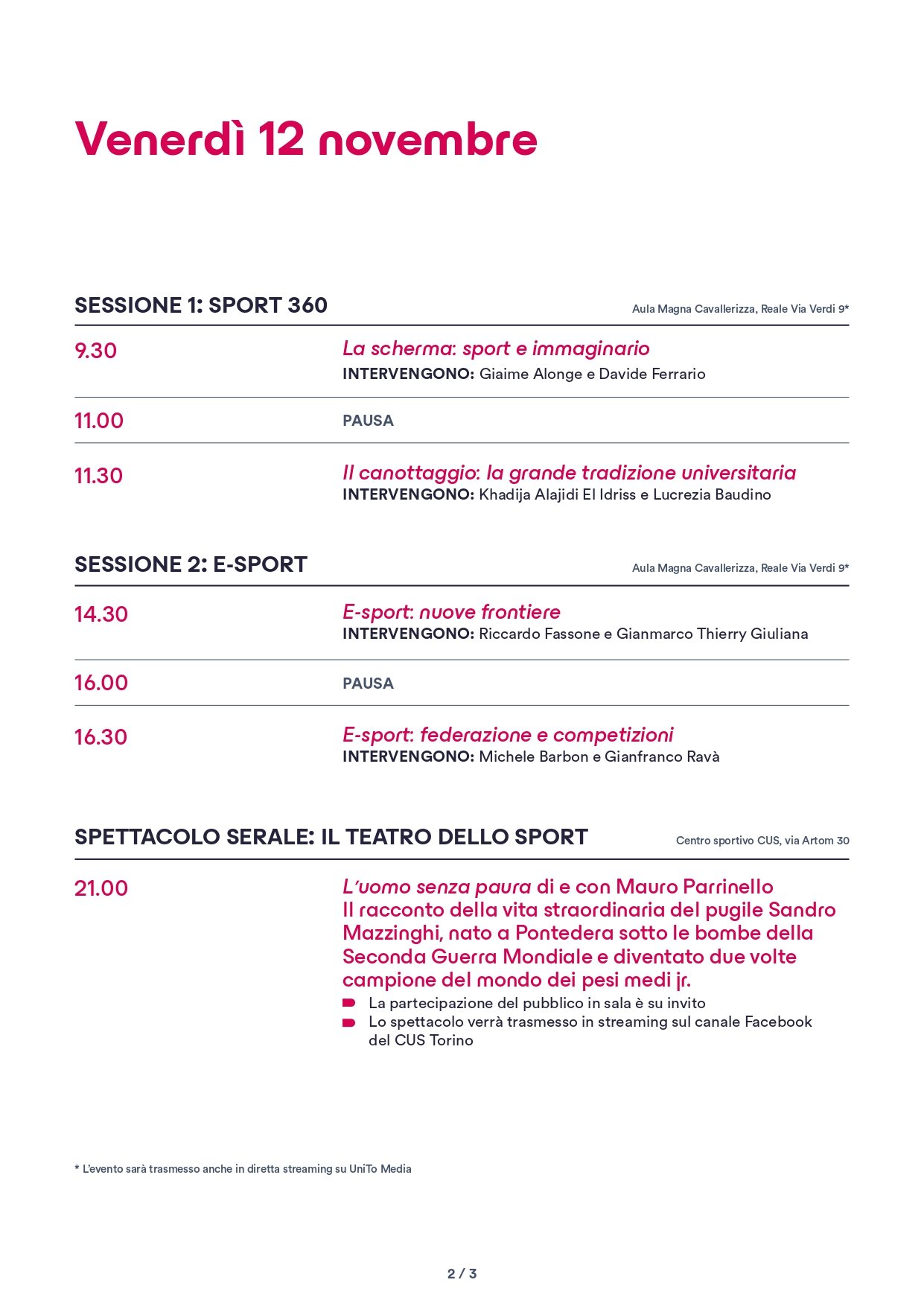 Venerdì 12 novembre

SESSIONE 1: SPORT 360

Aula Magna Cavallerizza, Reale Via Verdi 9*

9.30

La scherma: sport e immaginario
INTERVENGONO: Giaime Alonge e Davide Ferrario

11.00

PAUSA

11.30

Il canottaggio: la grande tradizione universitaria
INTERVENGONO: Khadija Alajidi El Idriss e Lucrezia Baudino

SESSIONE 2: E-SPORT

Aula Magna Cavallerizza, Reale Via Verdi 9*

14.30

E-sport: nuove frontiere
INTERVENGONO: Riccardo Fassone e Gianmarco Thierry Giuliana

16.00

PAUSA

16.30

E-sport: federazione e competizioni
INTERVENGONO: Michele Barbon e Gianfranco Ravà

SPETTACOLO SERALE: IL TEATRO DELLO SPORT

Centro sportivo CUS, via Artom 30

21.00

L'uomo senza paura di e con Mauro Parrinello
Il racconto della vita straordinaria del pugile Sandro Mazzinghi, nato a Pontedera sotto le bombe della Seconda Guerra Mondiale e diventato due volte campione del mondo dei pesi medi jr.

La partecipazione del pubblico in sala è su invito

Lo spettacolo verrà trasmesso in streaming sul canale Facebook del CUS Torino

* L'evento sarà trasmesso anche in diretta streaming su UniTo Media

2 / 3